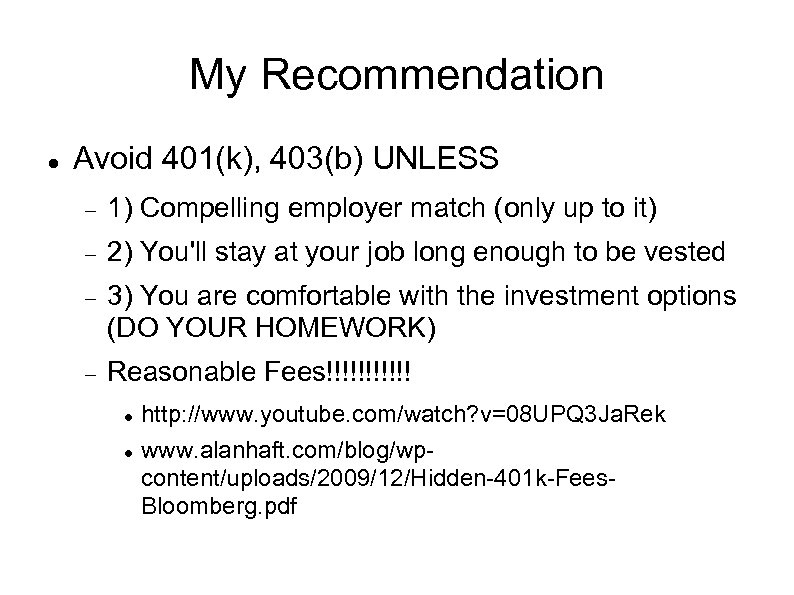 My Recommendation

• Avoid 401(k), 403(b) UNLESS

- 1) Compelling employer match (only up to it)

- 2) You'll stay at your job long enough to be vested

- 3) You are comfortable with the investment options (DO YOUR HOMEWORK)

- Reasonable Fees!!!!!!!!!!!

• http://www.youtube.com/watch?v=08UPQ3JaRek

• www.alanhaft.com/blog/wp-content/uploads/2009/12/Hidden-401k-Fees-Bloomberg.pdf